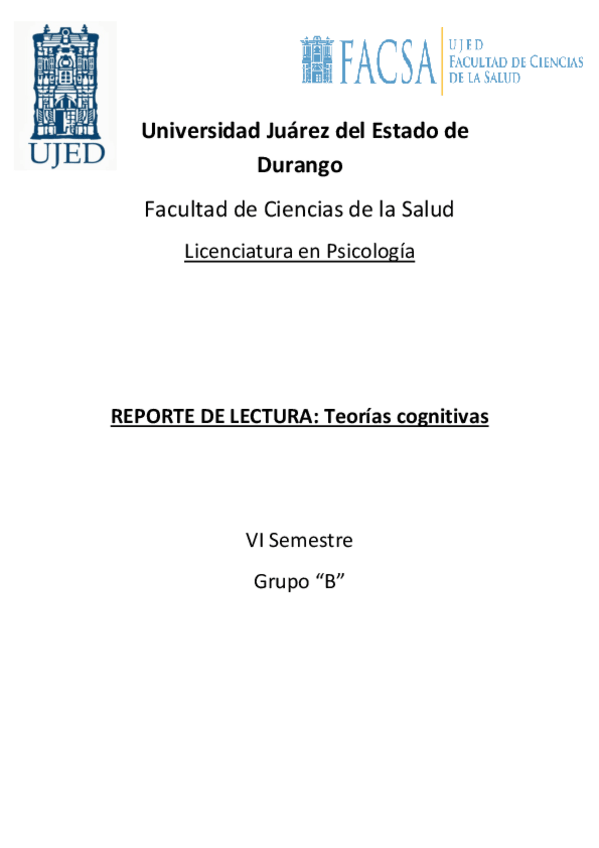 UJED

FACSA UJED FACULTAD DE CIENCIAS DE LA SALUD

Universidad Juárez del Estado de Durango

Facultad de Ciencias de la Salud

Licenciatura en Psicología

REPORTE DE LECTURA: Teorías cognitivas

VI Semestre

Grupo “B”